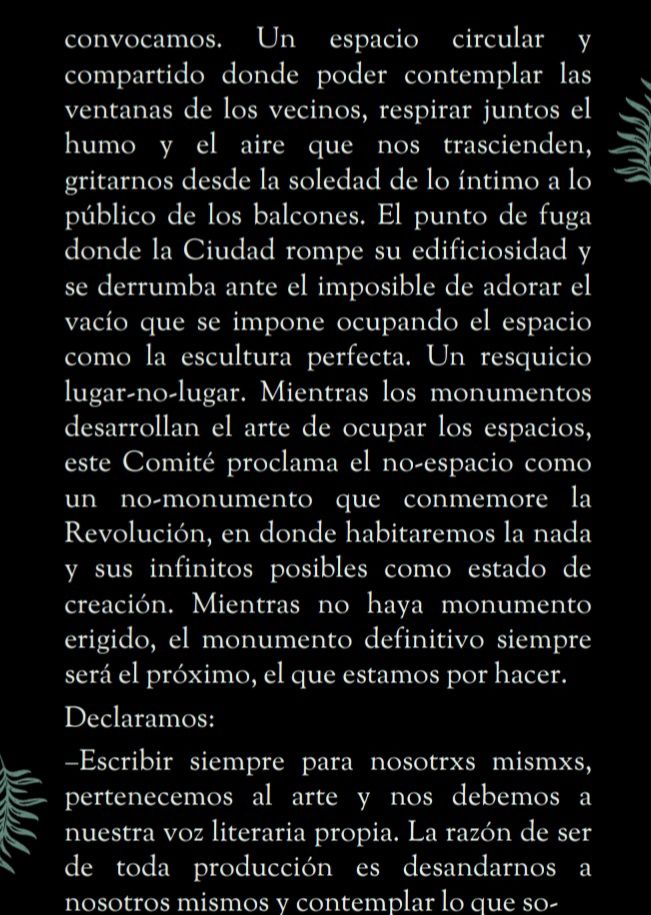 convocamos. Un espacio circular y compartido donde poder contemplar las ventanas de los vecinos, respirar juntos el humo y el aire que nos trascienden, gritarnos desde la soledad de lo íntimo a lo público de los balcones. El punto de fuga donde la Ciudad rompe su edificiosidad y se derrumba ante el imposible de adorar el vacío que se impone ocupando el espacio como la escultura perfecta. Un resquicio lugar-no-lugar. Mientras los monumentos desarrollan el arte de ocupar los espacios, este Comité proclama el no-espacio como un no-monumento que conmemore la Revolución, en donde habitaremos la nada y sus infinitos posibles como estado de creación. Mientras no haya monumento erigido, el monumento definitivo siempre será el próximo, el que estamos por hacer.

Declaramos:

–Escribir siempre para nosotrxs mismxs, pertenecemos al arte y nos debemos a nuestra voz literaria propia. La razón de ser de toda producción es desandarnos a nosotros mismos y contemplar lo que so-